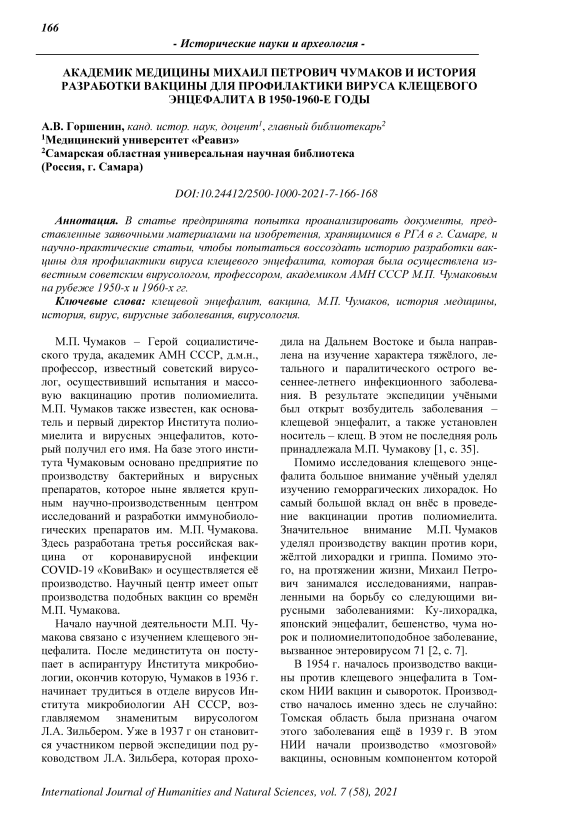 166

- Исторические науки и археология -

АКАДЕМИК МЕДИЦИНЫ МИХАИЛ ПЕТРОВИЧ ЧУМАКОВ И ИСТОРИЯ РАЗРАБОТКИ ВАКЦИНЫ ДЛЯ ПРОФИЛАКТИКИ ВИРУСА КЛЕЩЕВОГО ЭНЦЕФАЛИТА В 1950-1960-Е ГОДЫ

А.В. Горшенин, канд. истор. наук, доцент$^1$, главный библиотекарь$^2$
$^1$Медицинский университет «Реавиз»
$^2$Самарская областная универсальная научная библиотека
(Россия, г. Самара)

DOI:10.24412/2500-1000-2021-7-166-168

Аннотация. В статье предпринята попытка проанализировать документы, представленные заявочными материалами на изобретения, хранящимися в РГА в г. Самаре, и научно-практические статьи, чтобы попытаться воссоздать историю разработки вакцины для профилактики вируса клещевого энцефалита, которая была осуществлена известным советским вирусологом, профессором, академиком АМН СССР М.П. Чумаковым на рубеже 1950-х и 1960-х гг.

Ключевые слова: клещевой энцефалит, вакцина, М.П. Чумаков, история медицины, история, вирус, вирусные заболевания, вирусология.

М.П. Чумаков – Герой социалистического труда, академик АМН СССР, д.м.н., профессор, известный советский вирусолог, осуществивший испытания и массовую вакцинацию против полиомиелита. М.П. Чумаков также известен, как основатель и первый директор Института полиомиелита и вирусных энцефалитов, который получил его имя. На базе этого института Чумаковым основано предприятие по производству бактерийных и вирусных препаратов, которое ныне является крупным научно-производственным центром исследований и разработки иммунобиологических препаратов им. М.П. Чумакова. Здесь разработана третья российская вакцина от коронавирусной инфекции COVID-19 «КовиВак» и осуществляется её производство. Научный центр имеет опыт производства подобных вакцин со времён М.П. Чумакова.

Начало научной деятельности М.П. Чумакова связано с изучением клещевого энцефалита. После мединститута он поступает в аспирантуру Института микробиологии, окончив которую, Чумаков в 1936 г. начинает трудиться в отделе вирусов Института микробиологии АН СССР, возглавляемом знаменитым вирусологом Л.А. Зильбером. Уже в 1937 г он становится участником первой экспедиции под руководством Л.А. Зильбера, которая проходила на Дальнем Востоке и была направлена на изучение характера тяжёлого, летального и паралитического острого весеннее-летнего инфекционного заболевания. В результате экспедиции учёными был открыт возбудитель заболевания – клещевой энцефалит, а также установлен носитель – клещ. В этом не последняя роль принадлежала М.П. Чумакову [1, с. 35].

Помимо исследования клещевого энцефалита большое внимание учёный уделял изучению геморрагических лихорадок. Но самый большой вклад он внёс в проведение вакцинации против полиомиелита. Значительное внимание М.П. Чумаков уделял производству вакцин против кори, жёлтой лихорадки и гриппа. Помимо этого, на протяжении жизни, Михаил Петрович занимался исследованиями, направленными на борьбу со следующими вирусными заболеваниями: Ку-лихорадка, японский энцефалит, бешенство, чума норок и полиомиелитоподобное заболевание, вызванное энтеровирусом 71 [2, с. 7].

В 1954 г. началось производство вакцины против клещевого энцефалита в Томском НИИ вакцин и сывороток. Производство началось именно здесь не случайно: Томская область была признана очагом этого заболевания ещё в 1939 г. В этом НИИ начали производство «мозговой» вакцины, основным компонентом которой

International Journal of Humanities and Natural Sciences, vol. 7 (58), 2021